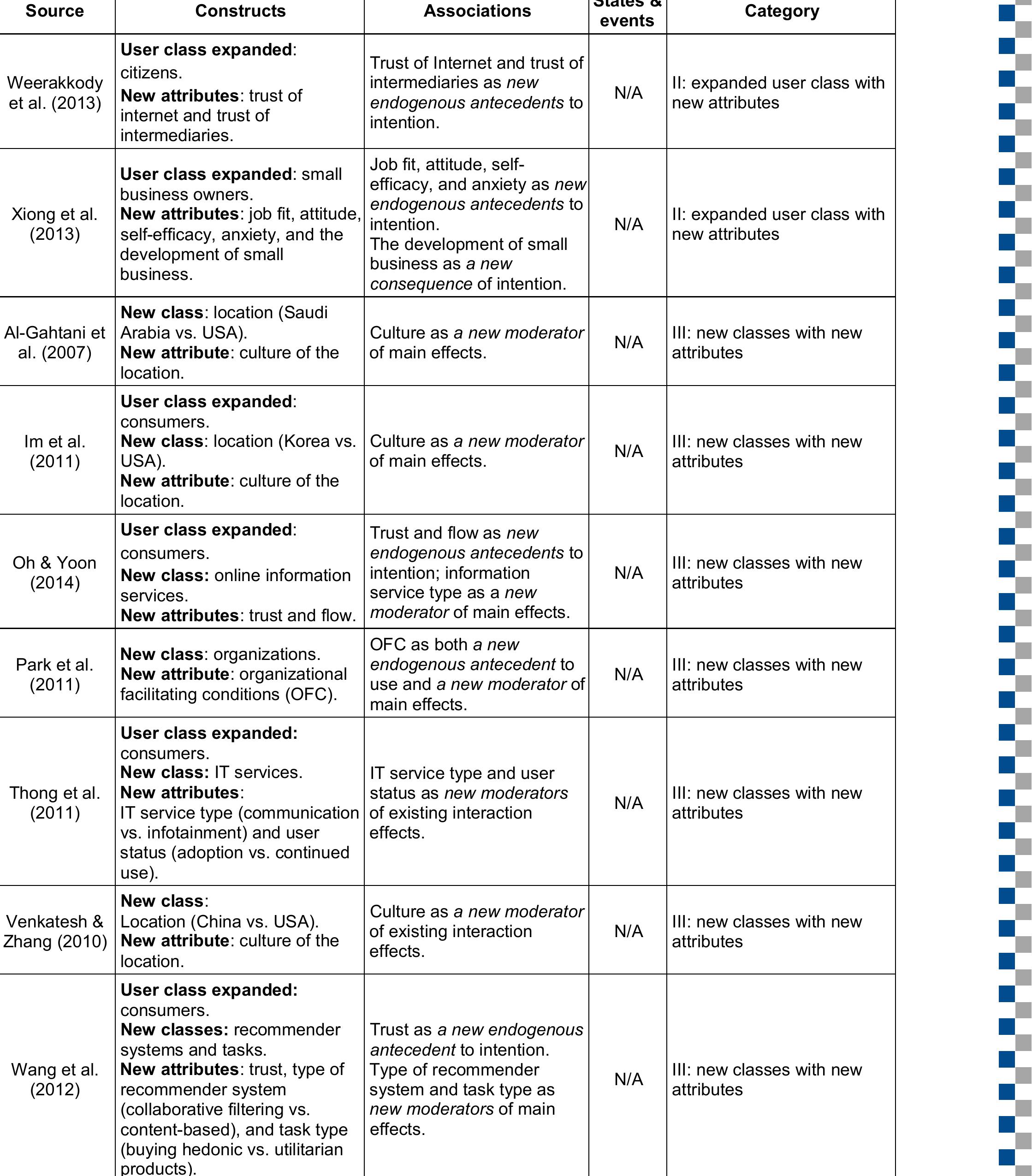 | Source | Constructs | Associations | States & events | Category |
|---|---|---|---|---|
| Weerakkody et al. (2013) | User class expanded: citizens. New attributes: trust of internet and trust of intermediaries. | Trust of Internet and trust of intermediaries as new endogenous antecedents to intention. | N/A | II: expanded user class with new attributes |
| Xiong et al. (2013) | User class expanded: small business owners. New attributes: job fit, attitude, self-efficacy, anxiety, and the development of small business. | Job fit, attitude, self-efficacy, and anxiety as new endogenous antecedents to intention. The development of small business as a new consequence of intention. | N/A | II: expanded user class with new attributes |
| Al-Gahtani et al. (2007) | New class: location (Saudi Arabia vs. USA). New attribute: culture of the location. | Culture as a new moderator of main effects. | N/A | III: new classes with new attributes |
| Im et al. (2011) | User class expanded: consumers. New class: location (Korea vs. USA). New attribute: culture of the location. | Culture as a new moderator of main effects. | N/A | III: new classes with new attributes |
| Oh & Yoon (2014) | User class expanded: consumers. New class: online information services. New attributes: trust and flow. | Trust and flow as new endogenous antecedents to intention; information service type as a new moderator of main effects. | N/A | III: new classes with new attributes |
| Park et al. (2011) | New class: organizations. New attribute: organizational facilitating conditions (OFC). | OFC as both a new endogenous antecedent to use and a new moderator of main effects. | N/A | III: new classes with new attributes |
| Thong et al. (2011) | User class expanded: consumers. New class: IT services. New attributes: IT service type (communication vs. infotainment) and user status (adoption vs. continued use). | IT service type and user status as new moderators of existing interaction effects. | N/A | III: new classes with new attributes |
| Venkatesh & Zhang (2010) | New class: Location (China vs. USA). New attribute: culture of the location. | Culture as a new moderator of existing interaction effects. | N/A | III: new classes with new attributes |
| Wang et al. (2012) | User class expanded: consumers. New classes: recommender systems and tasks. New attributes: trust, type of recommender system (collaborative filtering vs. content-based), and task type (buying hedonic vs. utilitarian products). | Trust as a new endogenous antecedent to intention. Type of recommender system and task type as new moderators of main effects. | N/A | III: new classes with new attributes |